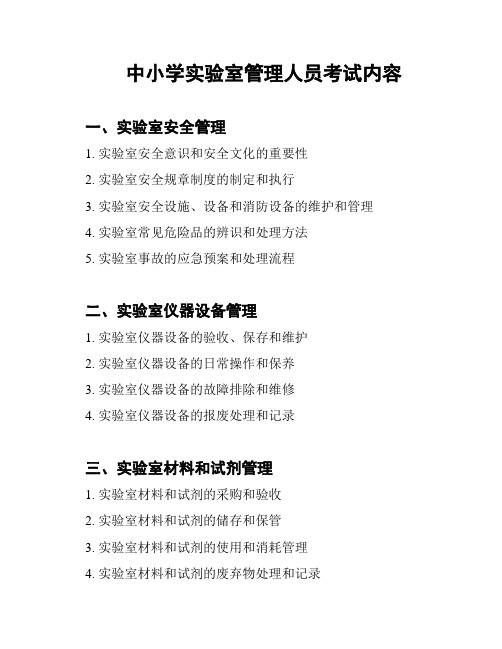 中小学实验室管理人员考试内容

一、实验室安全管理

1. 实验室安全意识和安全文化的重要性

2. 实验室安全规章制度的制定和执行

3. 实验室安全设施、设备和消防设备的维护和管理

4. 实验室常见危险品的辨识和处理方法

5. 实验室事故的应急预案和处理流程

二、实验室仪器设备管理

1. 实验室仪器设备的验收、保存和维护

2. 实验室仪器设备的日常操作和保养

3. 实验室仪器设备的故障排除和维修

4. 实验室仪器设备的报废处理和记录

三、实验室材料和试剂管理

1. 实验室材料和试剂的采购和验收

2. 实验室材料和试剂的储存和保管

3. 实验室材料和试剂的使用和消耗管理

4. 实验室材料和试剂的废弃物处理和记录